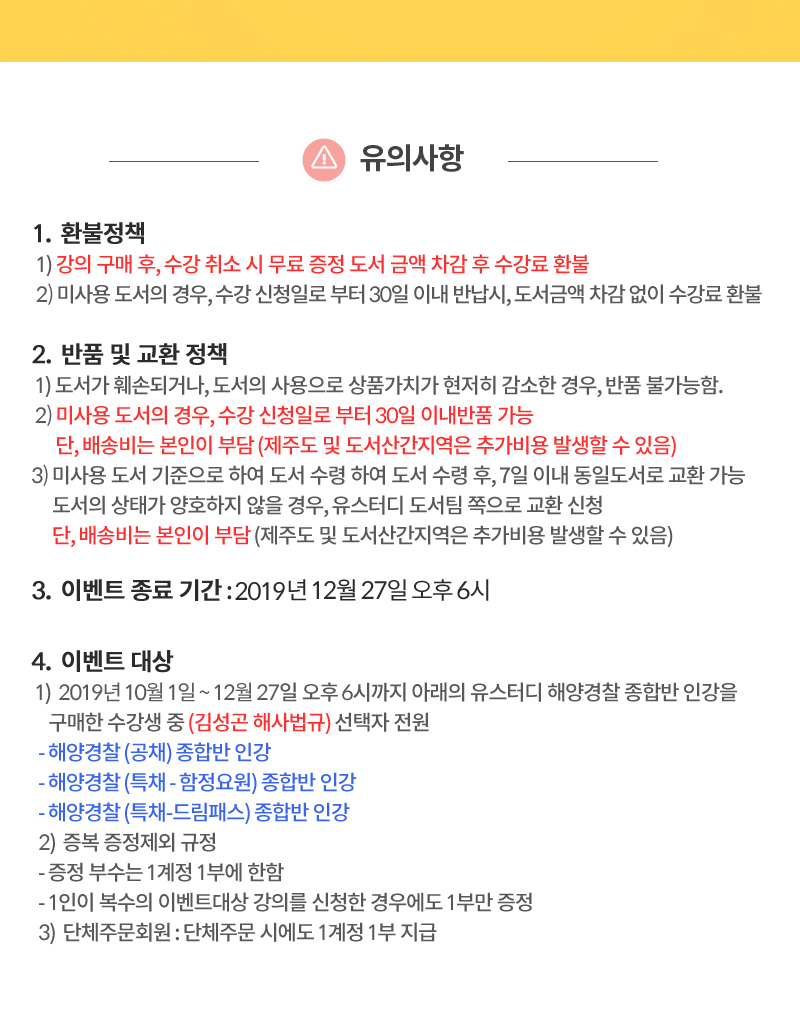 유의사항

1. 환불정책
1) 강의 구매 후, 수강 취소 시 무료 증정 도서 금액 차감 후 수강료 환불
2) 미사용 도서의 경우, 수강 신청일로 부터 30일 이내 반납시, 도서금액 차감 없이 수강료 환불

2. 반품 및 교환 정책
1) 도서가 훼손되거나, 도서의 사용으로 상품가치가 현저히 감소한 경우, 반품 불가능함.
2) 미사용 도서의 경우, 수강 신청일로 부터 30일 이내반품 가능
단, 배송비는 본인이 부담 (제주도 및 도서산간지역은 추가비용 발생할 수 있음)
3) 미사용 도서 기준으로 하여 도서 수령 하여 도서 수령 후, 7일 이내 동일도서로 교환 가능
도서의 상태가 양호하지 않을 경우, 유스터디 도서팀 쪽으로 교환 신청
단, 배송비는 본인이 부담 (제주도 및 도서산간지역은 추가비용 발생할 수 있음)

3. 이벤트 종료 기간 : 2019년 12월 27일 오후 6시

4. 이벤트 대상
1) 2019년 10월 1일 ~ 12월 27일 오후 6시까지 아래의 유스터디 해양경찰 종합반 인강을 구매한 수강생 중 (김성곤 해사법규) 선택자 전원
- 해양경찰 (공채) 종합반 인강
- 해양경찰 (특채 - 함정요원) 종합반 인강
- 해양경찰 (특채-드림패스) 종합반 인강
2) 증복 증정제외 규정
- 증정 부수는 1계정 1부에 한함
- 1인이 복수의 이벤트대상 강의를 신청한 경우에도 1부만 증정
3) 단체주문회원 : 단체주문 시에도 1계정 1부 지급